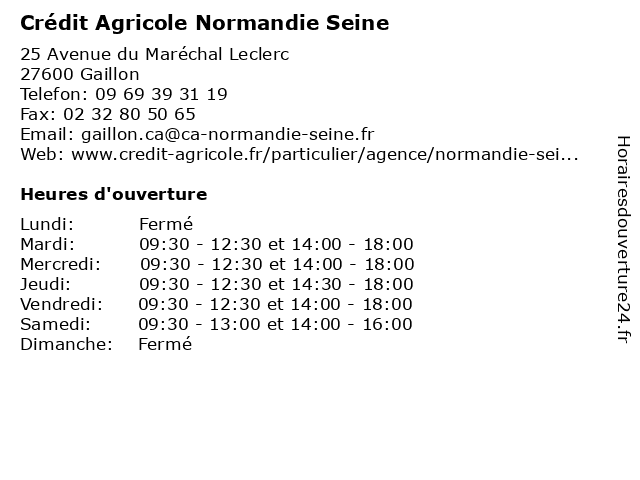 Crédit Agricole Normandie Seine

25 Avenue du Maréchal Leclerc
27600 Gaillon
Telefon: 09 69 39 31 19
Fax: 02 32 80 50 65
Email: gaillon.ca@ca-normandie-seine.fr
Web: www.credit-agricole.fr/particulier/agence/normandie-sei...

Heures d'ouverture

| | |
|---|---|
| Lundi: | Fermé |
| Mardi: | 09:30 - 12:30 et 14:00 - 18:00 |
| Mercredi: | 09:30 - 12:30 et 14:00 - 18:00 |
| Jeudi: | 09:30 - 12:30 et 14:30 - 18:00 |
| Vendredi: | 09:30 - 12:30 et 14:00 - 18:00 |
| Samedi: | 09:30 - 13:00 et 14:00 - 16:00 |
| Dimanche: | Fermé |

Horairesdouverture24.fr